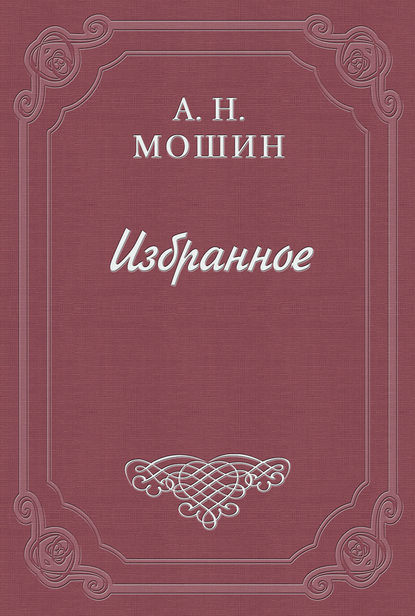 А. Н.
МОШИН

Избранное